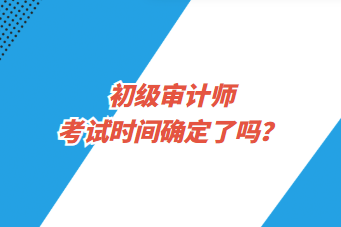 初级审计师
考试时间确定了吗？